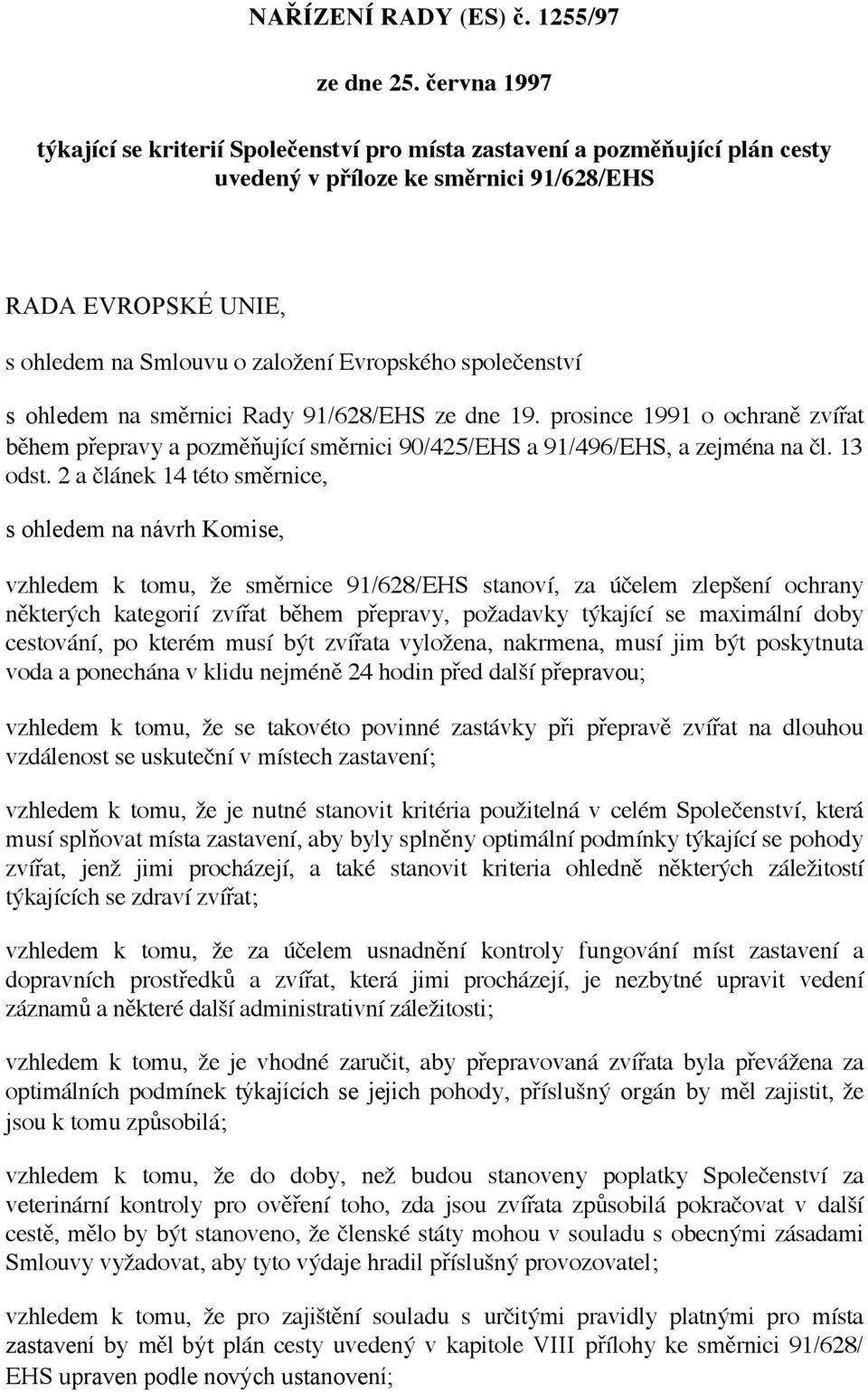 NAŘÍZENÍ RADY (ES) č. 1255/97

ze dne 25. června 1997

týkající se kriterií Společenství pro místa zastavení a pozměňující plán cesty uvedený v příloze ke směrnici 91/628/EHS

RADA EVROPSKÉ UNIE,

s ohledem na Smlouvu o založení Evropského společenství

s ohledem na směrnici Rady 91/628/EHS ze dne 19. prosince 1991 o ochraně zvířat během přepravy a pozměňující směrnici 90/425/EHS a 91/496/EHS, a zejména na čl. 13 odst. 2 a článek 14 této směrnice,

s ohledem na návrh Komise,

vzhledem k tomu, že směrnice 91/628/EHS stanoví, za účelem zlepšení ochrany některých kategorií zvířat během přepravy, požadavky týkající se maximální doby cestování, po kterém musí být zvířata vyložena, nakrmena, musí jim být poskytnuta voda a ponechána v klidu nejméně 24 hodin před další přepravou;

vzhledem k tomu, že se takovéto povinné zastávky při přepravě zvířat na dlouhou vzdálenost se uskuteční v místech zastavení;

vzhledem k tomu, že je nutné stanovit kritéria použitelná v celém Společenství, která musí splňovat místa zastavení, aby byly splněny optimální podmínky týkající se pohody zvířat, jenž jimi procházejí, a také stanovit kriteria ohledně některých záležitostí týkajících se zdraví zvířat;

vzhledem k tomu, že za účelem usnadnění kontroly fungování míst zastavení a dopravních prostředků a zvířat, která jimi procházejí, je nezbytné upravit vedení záznamů a některé další administrativní záležitosti;

vzhledem k tomu, že je vhodné zaručit, aby přepravovaná zvířata byla převážena za optimálních podmínek týkajících se jejich pohody, příslušný orgán by měl zajistit, že jsou k tomu způsobilá;

vzhledem k tomu, že do doby, než budou stanoveny poplatky Společenství za veterinární kontroly pro ověření toho, zda jsou zvířata způsobilá pokračovat v další cestě, mělo by být stanoveno, že členské státy mohou v souladu s obecnými zásadami Smlouvy vyžadovat, aby tyto výdaje hradil příslušný provozovatel;

vzhledem k tomu, že pro zajištění souladu s určitými pravidly platnými pro místa zastavení by měl být plán cesty uvedený v kapitole VIII přílohy ke směrnici 91/628/EHS upraven podle nových ustanovení;